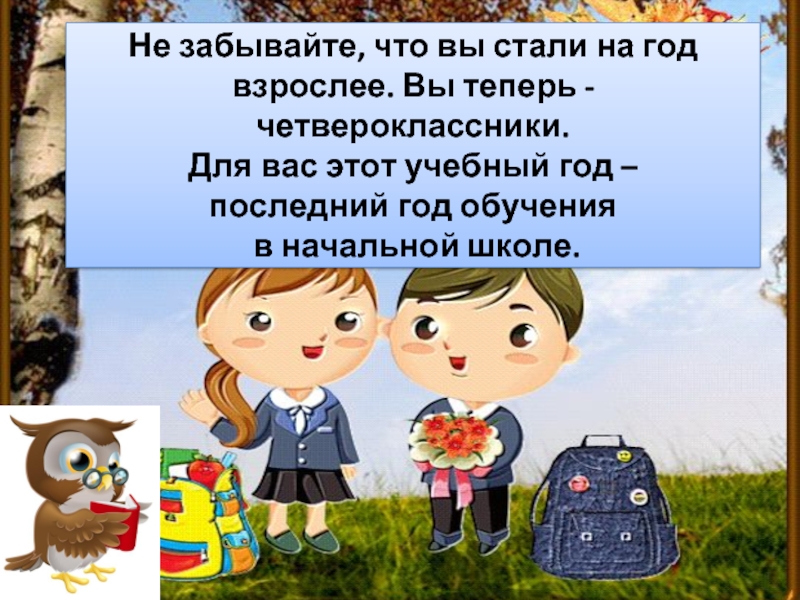 Не забывайте, что вы стали на год взрослее. Вы теперь - четвероклассники.
Для вас этот учебный год – последний год обучения в начальной школе.